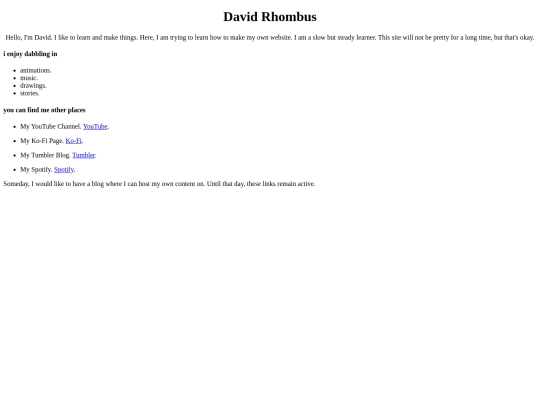 David Rhombus

Hello, I'm David. I like to learn and make things. Here, I am trying to learn how to make my own website. I am a slow but steady learner. This site will not be pretty for a long time, but that's okay.

i enjoy dabbling in

• animations.
• music.
• drawings.
• stories.

you can find me other places

• My YouTube Channel. YouTube.
• My Ko-Fi Page. Ko-Fi.
• My Tumbler Blog. Tumbler.
• My Spotify. Spotify.

Someday, I would like to have a blog where I can host my own content on. Until that day, these links remain active.